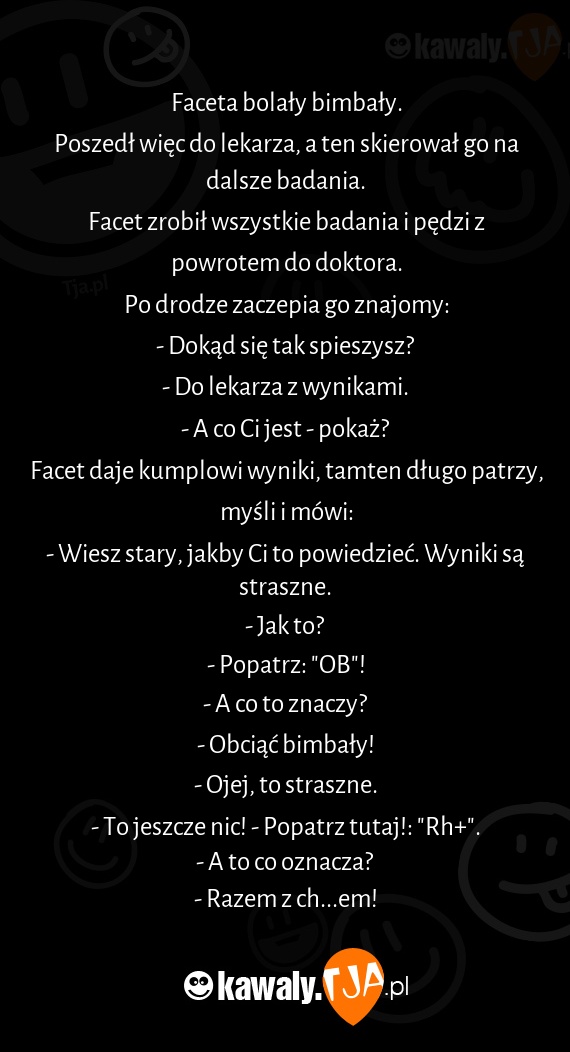 kawaly.TJA

Tja.pl

Faceta bolały bimbały.
Poszedł więc do lekarza, a ten skierował go na dalsze badania.
Facet zrobił wszystkie badania i pędzi z powrotem do doktora.
Po drodze zaczepia go znajomy:
- Dokąd się tak spieszysz?
- Do lekarza z wynikami.
- A co Ci jest - pokaż?
Facet daje kumplowi wyniki, tamten długo patrzy, myśli i mówi:
- Wiesz stary, jakby Ci to powiedzieć. Wyniki są straszne.
- Jak to?
- Popatrz: "OB"!
- A co to znaczy?
- Obciąć bimbały!
- Ojej, to straszne.
- To jeszcze nic! - Popatrz tutaj!: "Rh+".
- A to co oznacza?
- Razem z ch...em!

kawaly.TJA.pl